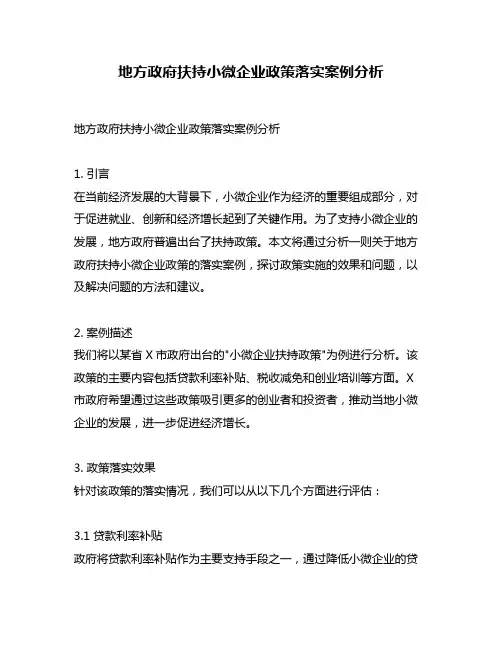 地方政府扶持小微企业政策落实案例分析

地方政府扶持小微企业政策落实案例分析

1. 引言
在当前经济发展的大背景下，小微企业作为经济的重要组成部分，对于促进就业、创新和经济增长起到了关键作用。为了支持小微企业的发展，地方政府普遍出台了扶持政策。本文将通过分析一则关于地方政府扶持小微企业政策的落实案例，探讨政策实施的效果和问题，以及解决问题的方法和建议。

2. 案例描述
我们将以某省 X 市政府出台的"小微企业扶持政策"为例进行分析。该政策的主要内容包括贷款利率补贴、税收减免和创业培训等方面。X 市政府希望通过这些政策吸引更多的创业者和投资者，推动当地小微企业的发展，进一步促进经济增长。

3. 政策落实效果
针对该政策的落实情况，我们可以从以下几个方面进行评估：

3.1 贷款利率补贴
政府将贷款利率补贴作为主要支持手段之一，通过降低小微企业的贷